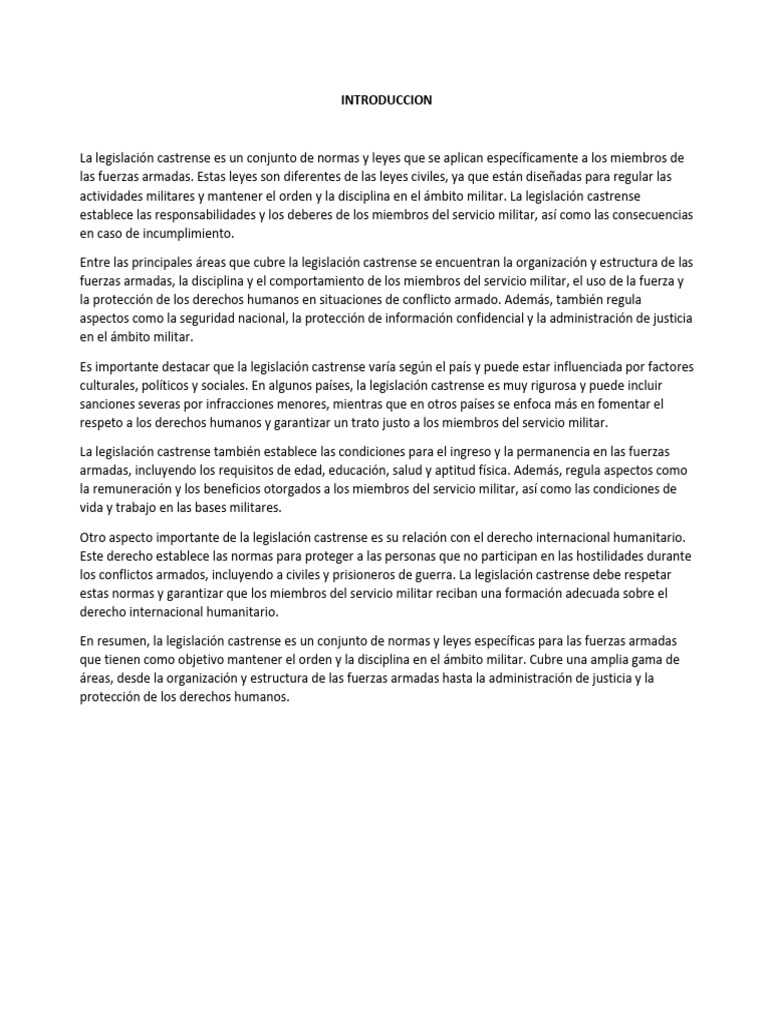 INTRODUCCION

La legislación castrense es un conjunto de normas y leyes que se aplican específicamente a los miembros de las fuerzas armadas. Estas leyes son diferentes de las leyes civiles, ya que están diseñadas para regular las actividades militares y mantener el orden y la disciplina en el ámbito militar. La legislación castrense establece las responsabilidades y los deberes de los miembros del servicio militar, así como las consecuencias en caso de incumplimiento.

Entre las principales áreas que cubre la legislación castrense se encuentran la organización y estructura de las fuerzas armadas, la disciplina y el comportamiento de los miembros del servicio militar, el uso de la fuerza y la protección de los derechos humanos en situaciones de conflicto armado. Además, también regula aspectos como la seguridad nacional, la protección de información confidencial y la administración de justicia en el ámbito militar.

Es importante destacar que la legislación castrense varía según el país y puede estar influenciada por factores culturales, políticos y sociales. En algunos países, la legislación castrense es muy rigurosa y puede incluir sanciones severas por infracciones menores, mientras que en otros países se enfoca más en fomentar el respeto a los derechos humanos y garantizar un trato justo a los miembros del servicio militar.

La legislación castrense también establece las condiciones para el ingreso y la permanencia en las fuerzas armadas, incluyendo los requisitos de edad, educación, salud y aptitud física. Además, regula aspectos como la remuneración y los beneficios otorgados a los miembros del servicio militar, así como las condiciones de vida y trabajo en las bases militares.

Otro aspecto importante de la legislación castrense es su relación con el derecho internacional humanitario. Este derecho establece las normas para proteger a las personas que no participan en las hostilidades durante los conflictos armados, incluyendo a civiles y prisioneros de guerra. La legislación castrense debe respetar estas normas y garantizar que los miembros del servicio militar reciban una formación adecuada sobre el derecho internacional humanitario.

En resumen, la legislación castrense es un conjunto de normas y leyes específicas para las fuerzas armadas que tienen como objetivo mantener el orden y la disciplina en el ámbito militar. Cubre una amplia gama de áreas, desde la organización y estructura de las fuerzas armadas hasta la administración de justicia y la protección de los derechos humanos.